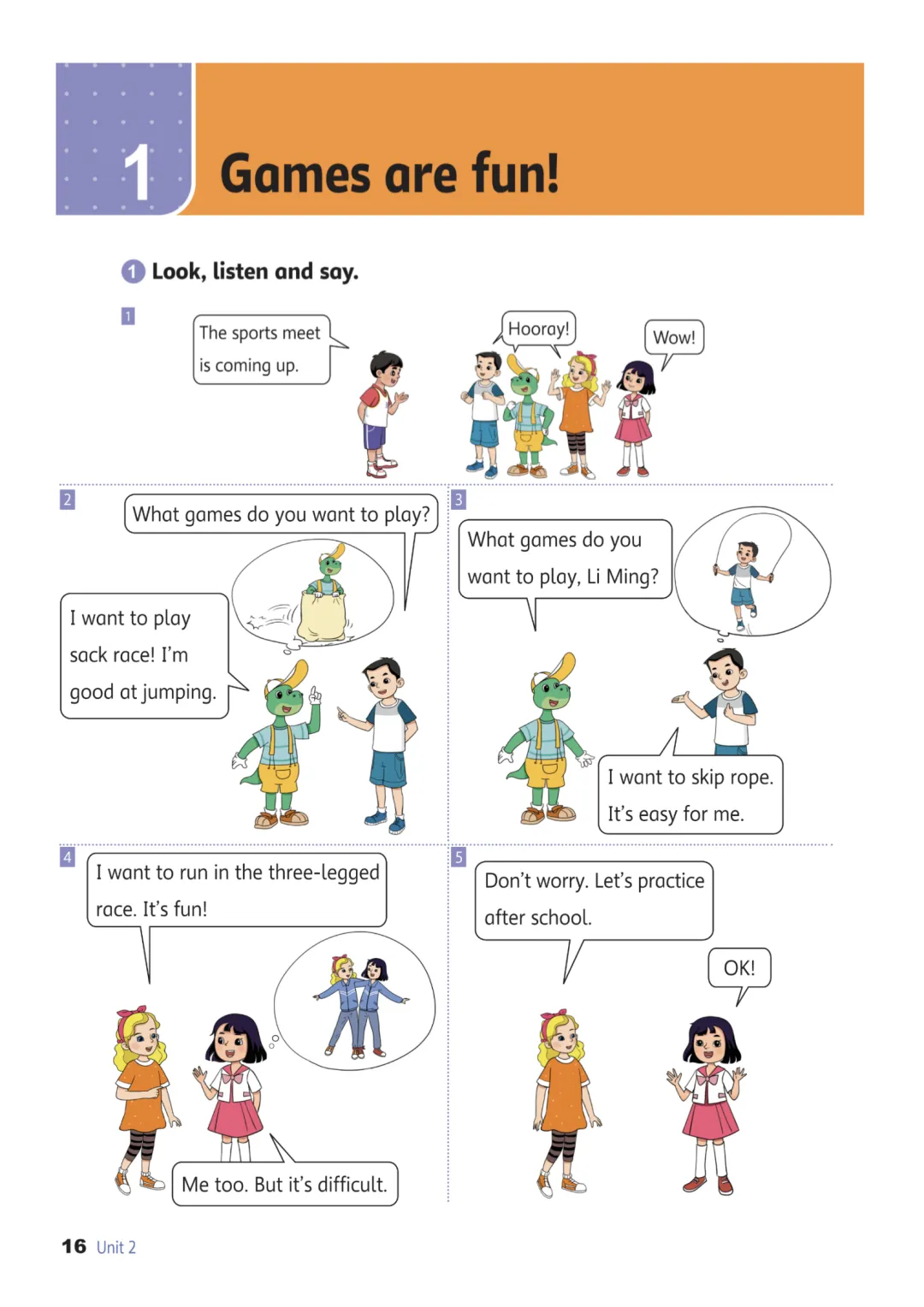 1 Games are fun!

1 Look, listen and say.

1

The sports meet is coming up.

Hooray!

Wow!

2

What games do you want to play?

I want to play sack race! I'm good at jumping.

3

What games do you want to play, Li Ming?

I want to skip rope. It's easy for me.

4

I want to run in the three-legged race. It's fun!

Me too. But it's difficult.

5

Don't worry. Let's practice after school.

OK!

16 Unit 2